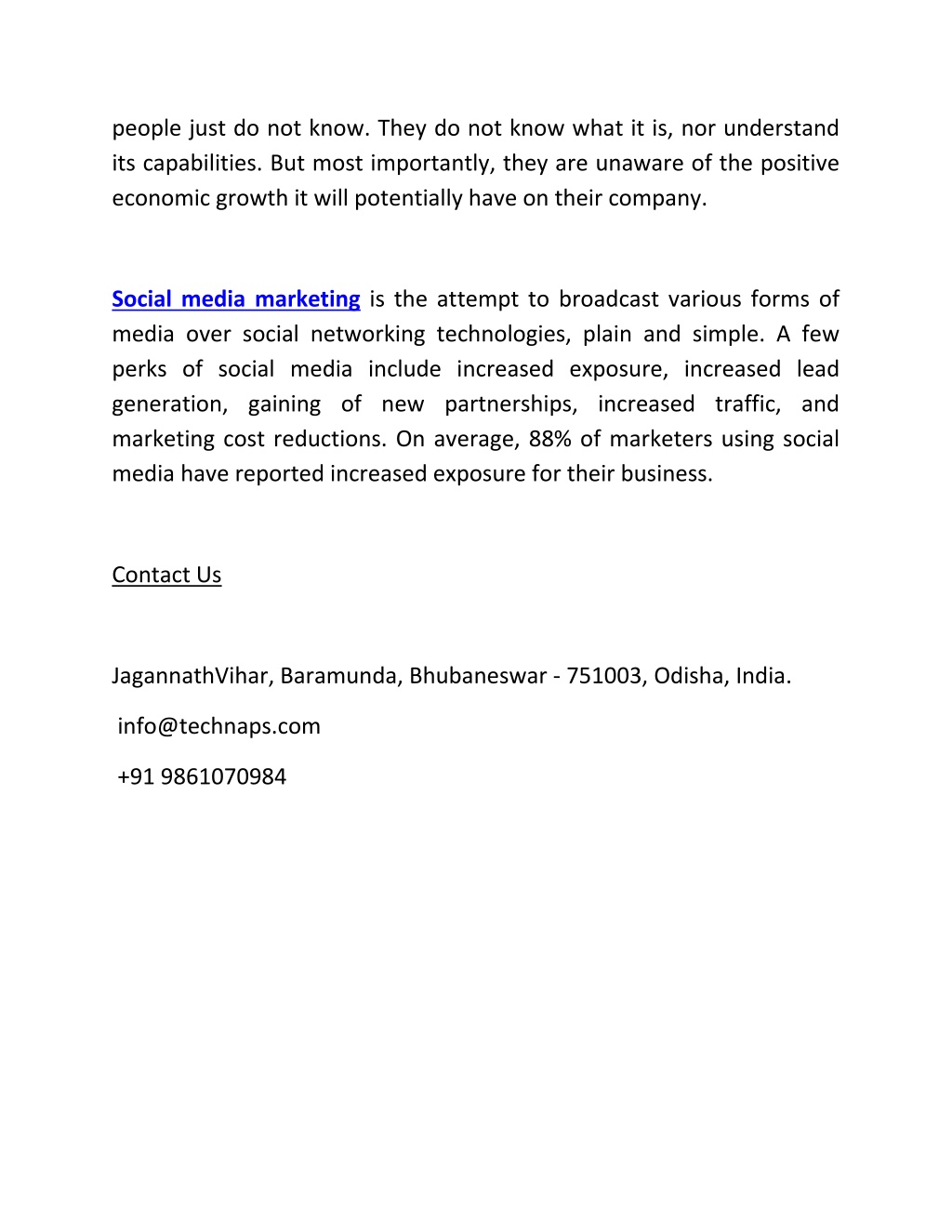 people just do not know. They do not know what it is, nor understand its capabilities. But most importantly, they are unaware of the positive economic growth it will potentially have on their company.

Social media marketing is the attempt to broadcast various forms of media over social networking technologies, plain and simple. A few perks of social media include increased exposure, increased lead generation, gaining of new partnerships, increased traffic, and marketing cost reductions. On average, 88% of marketers using social media have reported increased exposure for their business.

Contact Us

JagannathVihar, Baramunda, Bhubaneswar - 751003, Odisha, India.

info@technaps.com

+91 9861070984